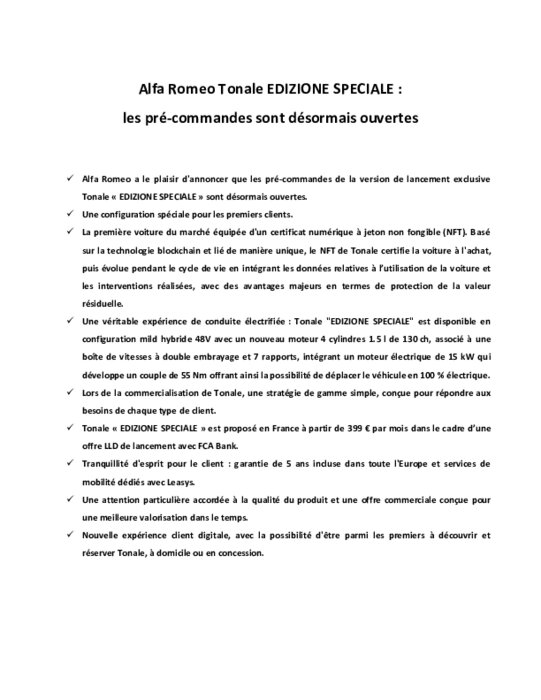 Alfa Romeo Tonale EDIZIONE SPECIALE :
les pré-commandes sont désormais ouvertes

✓ Alfa Romeo a le plaisir d'annoncer que les pré-commandes de la version de lancement exclusive Tonale « EDIZIONE SPECIALE » sont désormais ouvertes.

✓ Une configuration spéciale pour les premiers clients.

✓ La première voiture du marché équipée d'un certificat numérique à jeton non fongible (NFT). Basé sur la technologie blockchain et lié de manière unique, le NFT de Tonale certifie la voiture à l'achat, puis évolue pendant le cycle de vie en intégrant les données relatives à l'utilisation de la voiture et les interventions réalisées, avec des avantages majeurs en termes de protection de la valeur résiduelle.

✓ Une véritable expérience de conduite électrifiée : Tonale "EDIZIONE SPECIALE" est disponible en configuration mild hybride 48V avec un nouveau moteur 4 cylindres 1.5 l de 130 ch, associé à une boîte de vitesses à double embrayage et 7 rapports, intégrant un moteur électrique de 15 kW qui développe un couple de 55 Nm offrant ainsi la possibilité de déplacer le véhicule en 100 % électrique.

✓ Lors de la commercialisation de Tonale, une stratégie de gamme simple, conçue pour répondre aux besoins de chaque type de client.

✓ Tonale « EDIZIONE SPECIALE » est proposé en France à partir de 399 € par mois dans le cadre d'une offre LLD de lancement avec FCA Bank.

✓ Tranquillité d'esprit pour le client : garantie de 5 ans incluse dans toute l'Europe et services de mobilité dédiés avec Leasys.

✓ Une attention particulière accordée à la qualité du produit et une offre commerciale conçue pour une meilleure valorisation dans le temps.

✓ Nouvelle expérience client digitale, avec la possibilité d'être parmi les premiers à découvrir et réserver Tonale, à domicile ou en concession.